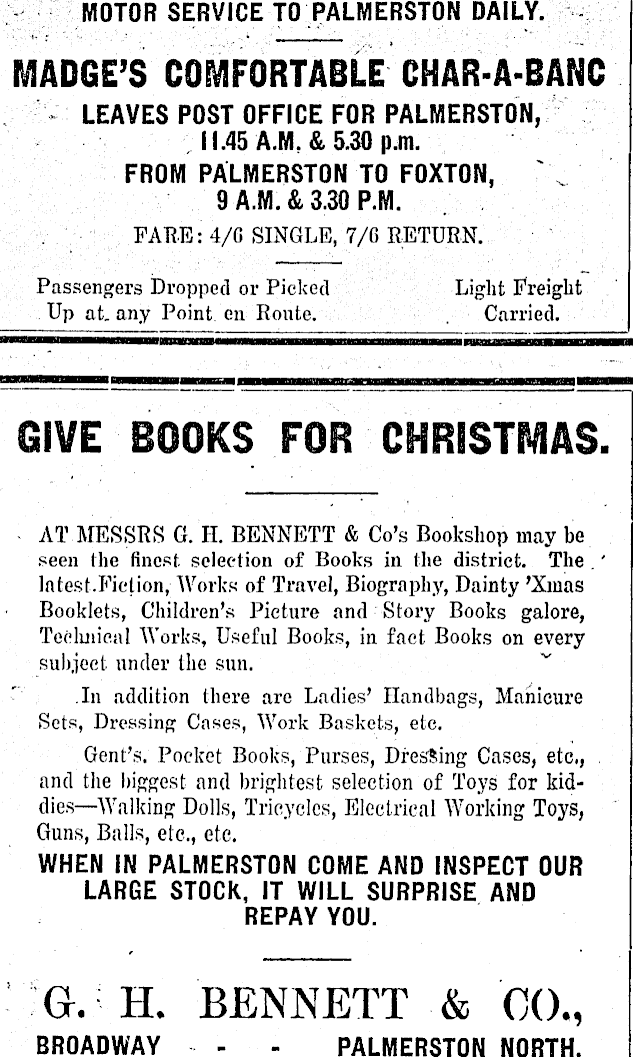 MOTOR SERVICE TO PALMERSTON DAILY.

MADGE'S COMFORTABLE CHAR-A-BANC

LEAVES POST OFFICE FOR PALMERSTON, 11.45 A.M. & 5.30 p.m.

FROM PALMERSTON TO FOXTON, 9 A.M. & 3.30 P.M.

FARE: 4/6 SINGLE, 7/6 RETURN.

Passengers Dropped or Picked Up at any Point en Route.

Light Freight Carried.

GIVE BOOKS FOR CHRISTMAS.

AT MESSRS G. H. BENNETT & Co's Bookshop may be seen the finest selection of Books in the district. The latest Fiction, Works of Travel, Biography, Dainty 'Xmas Booklets, Children's Picture and Story Books galore, Technical Works, Useful Books, in fact Books on every subject under the sun.

In addition there are Ladies' Handbags, Manicure Sets, Dressing Cases, Work Baskets, etc.

Gent's. Pocket Books, Purses, Dressing Cases, etc., and the biggest and brightest selection of Toys for kiddies—Walking Dolls, Tricycles, Electrical Working Toys, Guns, Balls, etc., etc.

WHEN IN PALMERSTON COME AND INSPECT OUR LARGE STOCK, IT WILL SURPRISE AND REPAY YOU.

G. H. BENNETT & CO.,

BROADWAY - - PALMERSTON NORTH.